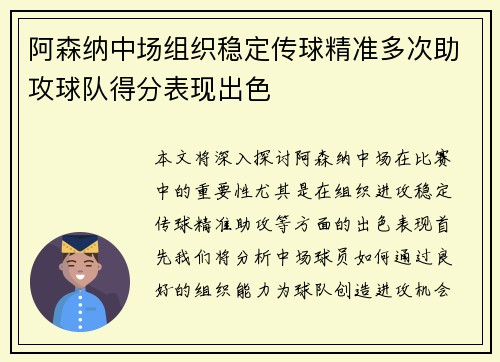 阿森纳中场组织稳定传球精准多次助攻球队得分表现出色

本文将深入探讨阿森纳中场在比赛中的重要性尤其是在组织进攻稳定传球精准助攻等方面的出色表现首先我们将分析中场球员如何通过良好的组织能力为球队创造进攻机会